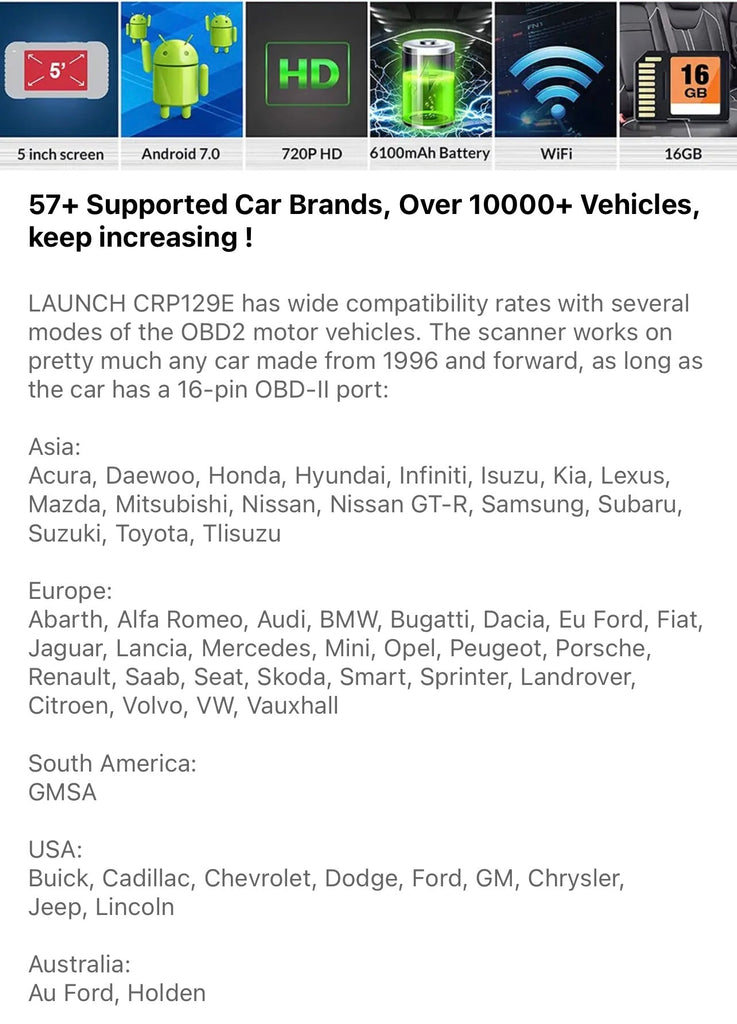 5'

HD

16 GB

5 inch screen

Android 7.0

720P HD

6100mAh Battery

WiFi

16GB

57+ Supported Car Brands, Over 10000+ Vehicles, keep increasing !

LAUNCH CRP129E has wide compatibility rates with several modes of the OBD2 motor vehicles. The scanner works on pretty much any car made from 1996 and forward, as long as the car has a 16-pin OBD-II port:

Asia:
Acura, Daewoo, Honda, Hyundai, Infiniti, Isuzu, Kia, Lexus, Mazda, Mitsubishi, Nissan, Nissan GT-R, Samsung, Subaru, Suzuki, Toyota, Tlisuzu

Europe:
Abarth, Alfa Romeo, Audi, BMW, Bugatti, Dacia, Eu Ford, Fiat, Jaguar, Lancia, Mercedes, Mini, Opel, Peugeot, Porsche, Renault, Saab, Seat, Skoda, Smart, Sprinter, Landrover, Citroen, Volvo, VW, Vauxhall

South America:
GMSA

USA:
Buick, Cadillac, Chevrolet, Dodge, Ford, GM, Chrysler, Jeep, Lincoln

Australia:
Au Ford, Holden